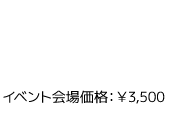 イベント会場価格：￥3,500